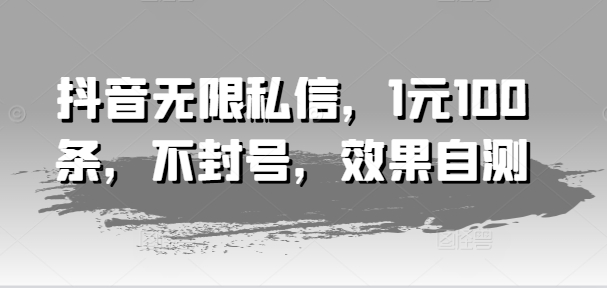 抖音无限私信，1元100条，不封号，效果自测